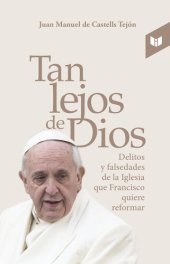 Juan Manuel de Castells Tejón

Tan lejos de Dios

Delitos y falsedades de la Iglesia que Francisco quiere reformar